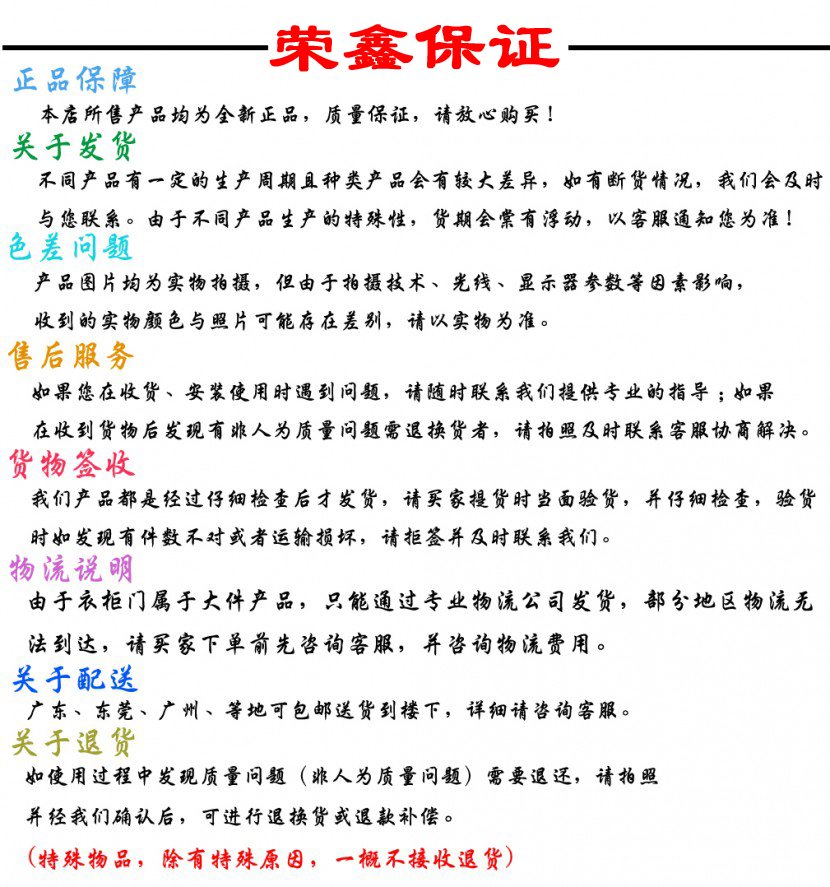 荣鑫保证

正品保障

本店所售产品均为全新正品，质量保证，请放心购买！

关于发货

不同产品有一定的生产周期且种类产品会有较大差异，如有断货情况，我们会及时与您联系。由于不同产品生产的特殊性，货期会常有浮动，以客服通知您为准！

色差问题

产品图片均为实物拍摄，但由于拍摄技术、光线、显示器参数等因素影响，收到的实物颜色与照片可能存在差别，请以实物为准。

售后服务

如果您在收货、安装使用时遇到问题，请随时联系我们提供专业的指导；如果在收到货物后发现有非人为质量问题需退换货者，请拍照及时联系客服协商解决。

货物签收

我们产品都是经过仔细检查后才发货，请买家提货时当面验货，并仔细检查，验货时如发现有件数不对或者运输损坏，请拒签并及时联系我们。

物流说明

由于衣柜门属于大件产品，只能通过专业物流公司发货，部分地区物流无法到达，请买家下单前先咨询客服，并咨询物流费用。

关于配送

广东、东莞、广州、等地可包邮送货到楼下，详细请咨询客服。

关于退货

如使用过程中发现质量问题（非人为质量问题）需要退还，请拍照并经我们确认后，可进行退换货或退款补偿。

（特殊物品，除有特殊原因，一概不接收退货）